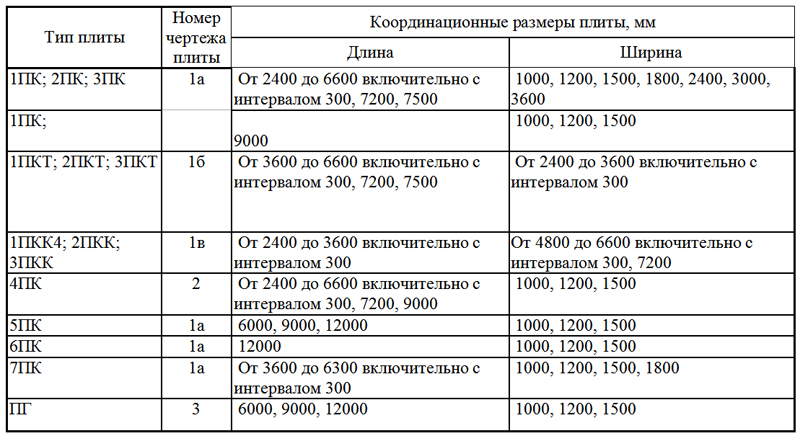 | Тип плиты | Номер чертежа плиты | Координационные размеры плиты, мм | |
|---|---|---|---|
| | | Длина | Ширина |
| 1ПК; 2ПК; 3ПК | 1а | От 2400 до 6600 включительно с интервалом 300, 7200, 7500 | 1000, 1200, 1500, 1800, 2400, 3000, 3600 |
| 1ПК; | | 9000 | 1000, 1200, 1500 |
| 1ПКТ; 2ПКТ; 3ПКТ | 1б | От 3600 до 6600 включительно с интервалом 300, 7200, 7500 | От 2400 до 3600 включительно с интервалом 300 |
| 1ПКК4; 2ПКК; 3ПКК | 1в | От 2400 до 3600 включительно с интервалом 300 | От 4800 до 6600 включительно с интервалом 300, 7200 |
| 4ПК | 2 | От 2400 до 6600 включительно с интервалом 300, 7200, 9000 | 1000, 1200, 1500 |
| 5ПК | 1а | 6000, 9000, 12000 | 1000, 1200, 1500 |
| 6ПК | 1а | 12000 | 1000, 1200, 1500 |
| 7ПК | 1а | От 3600 до 6300 включительно с интервалом 300 | 1000, 1200, 1500, 1800 |
| ПГ | 3 | 6000, 9000, 12000 | 1000, 1200, 1500 |